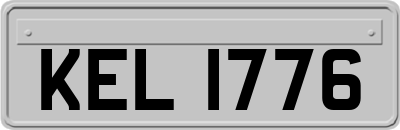 KEL 1776